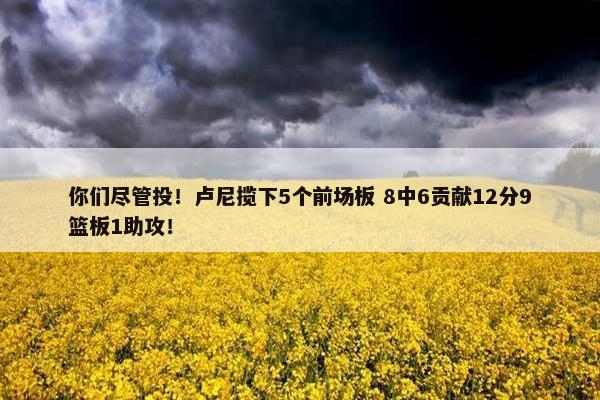 你们尽管投！卢尼揽下5个前场板 8中6贡献12分9篮板1助攻！